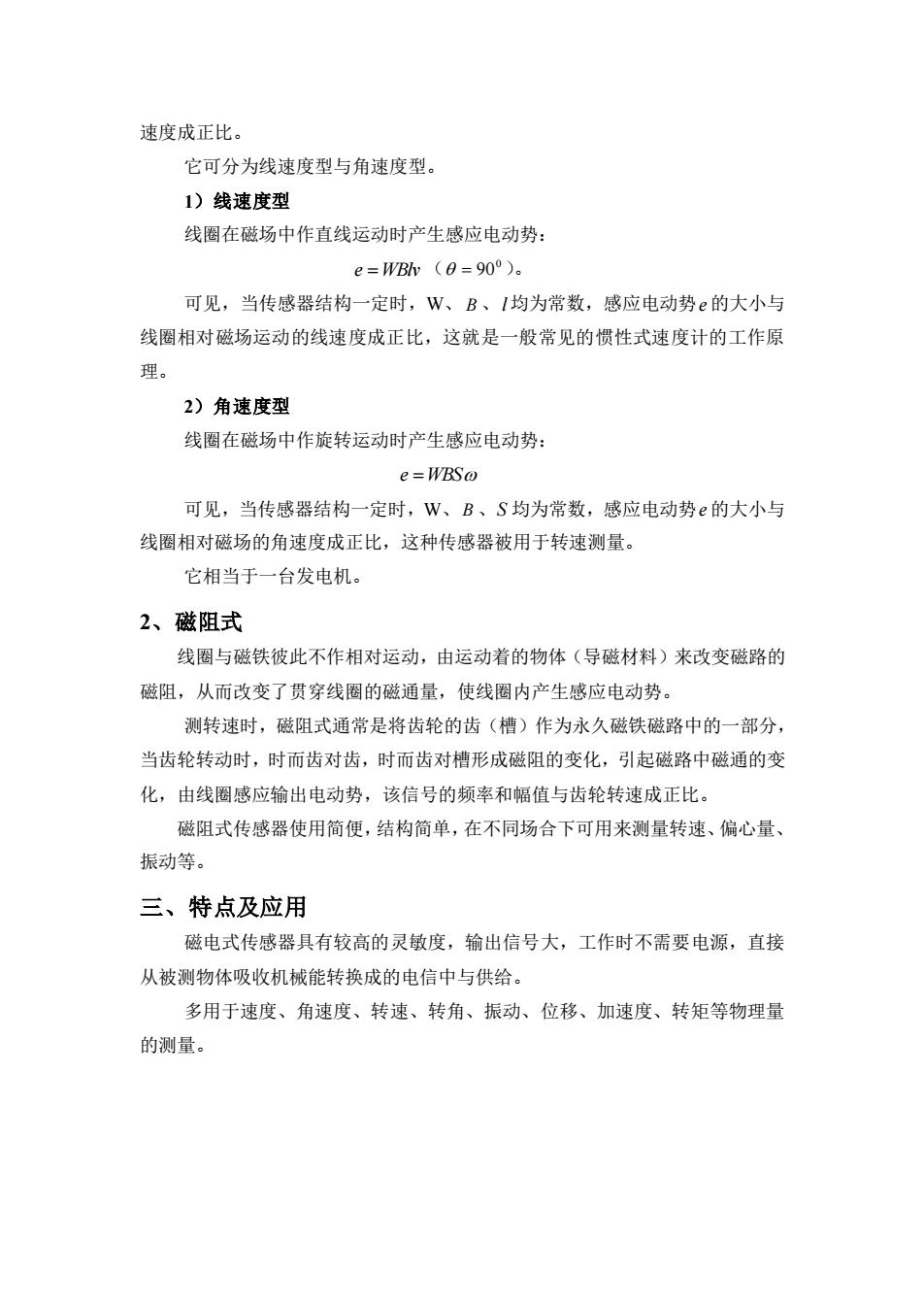 速度成正比。

它可分为线速度型与角速度型。

1）线速度型

线圈在磁场中作直线运动时产生感应电动势：

$e = WBlv$ （$\theta = 90^0$）。

可见，当传感器结构一定时，W、$B$、$l$均为常数，感应电动势$e$的大小与线圈相对磁场运动的线速度成正比，这就是一般常见的惯性式速度计的工作原理。

2）角速度型

线圈在磁场中作旋转运动时产生感应电动势：

$e = WBS\omega$

可见，当传感器结构一定时，W、$B$、$S$均为常数，感应电动势$e$的大小与线圈相对磁场的角速度成正比，这种传感器被用于转速测量。

它相当于一台发电机。

2、磁阻式

线圈与磁铁彼此不作相对运动，由运动着的物体（导磁材料）来改变磁路的磁阻，从而改变了贯穿线圈的磁通量，使线圈内产生感应电动势。

测转速时，磁阻式通常是将齿轮的齿（槽）作为永久磁铁磁路中的一部分，当齿轮转动时，时而齿对齿，时而齿对槽形成磁阻的变化，引起磁路中磁通的变化，由线圈感应输出电动势，该信号的频率和幅值与齿轮转速成正比。

磁阻式传感器使用简便，结构简单，在不同场合下可用来测量转速、偏心量、振动等。

三、特点及应用

磁电式传感器具有较高的灵敏度，输出信号大，工作时不需要电源，直接从被测物体吸收机械能转换成的电信中与供给。

多用于速度、角速度、转速、转角、振动、位移、加速度、转矩等物理量的测量。